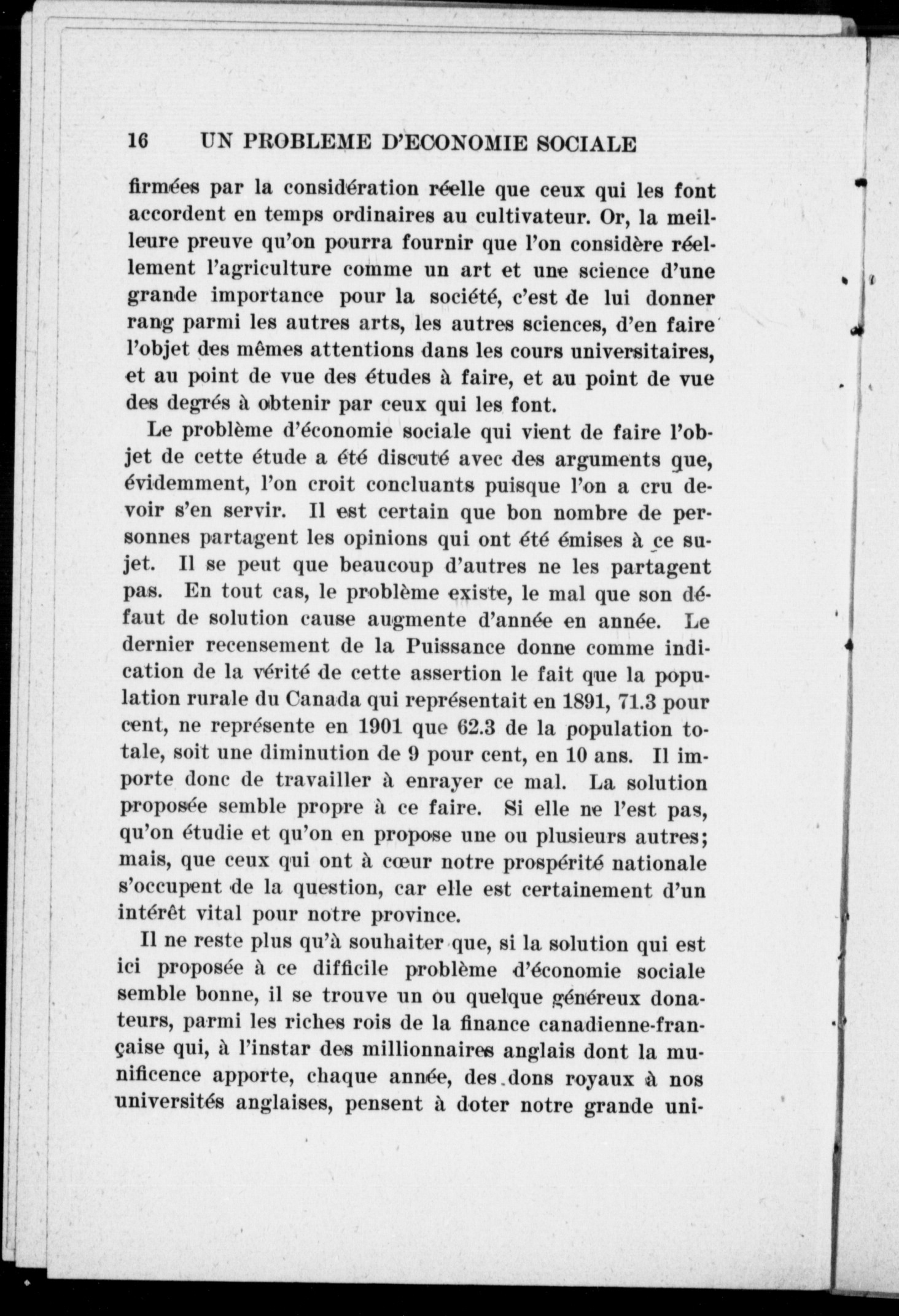 16 UN PROBLEME D'ECONOMIE SOCIALE

firmées par la considération réelle que ceux qui les font accordent en temps ordinaires au cultivateur. Or, la meilleure preuve qu'on pourra fournir que l'on considère réellement l'agriculture comme un art et une science d'une grande importance pour la société, c'est de lui donner rang parmi les autres arts, les autres sciences, d'en faire l'objet des mêmes attentions dans les cours universitaires, et au point de vue des études à faire, et au point de vue des degrés à obtenir par ceux qui les font.

Le problème d'économie sociale qui vient de faire l'objet de cette étude a été discuté avec des arguments que, évidemment, l'on croit concluants puisque l'on a cru devoir s'en servir. Il est certain que bon nombre de personnes partagent les opinions qui ont été émises à ce sujet. Il se peut que beaucoup d'autres ne les partagent pas. En tout cas, le problème existe, le mal que son défaut de solution cause augmente d'année en année. Le dernier recensement de la Puissance donne comme indication de la vérité de cette assertion le fait que la population rurale du Canada qui représentait en 1891, 71.3 pour cent, ne représente en 1901 que 62.3 de la population totale, soit une diminution de 9 pour cent, en 10 ans. Il importe donc de travailler à enrayer ce mal. La solution proposée semble propre à ce faire. Si elle ne l'est pas, qu'on étudie et qu'on en propose une ou plusieurs autres; mais, que ceux qui ont à cœur notre prospérité nationale s'occupent de la question, car elle est certainement d'un intérêt vital pour notre province.

Il ne reste plus qu'à souhaiter que, si la solution qui est ici proposée à ce difficile problème d'économie sociale semble bonne, il se trouve un ou quelque généreux donateurs, parmi les riches rois de la finance canadienne-française qui, à l'instar des millionnaires anglais dont la munificence apporte, chaque année, des dons royaux à nos universités anglaises, pensent à doter notre grande uni-